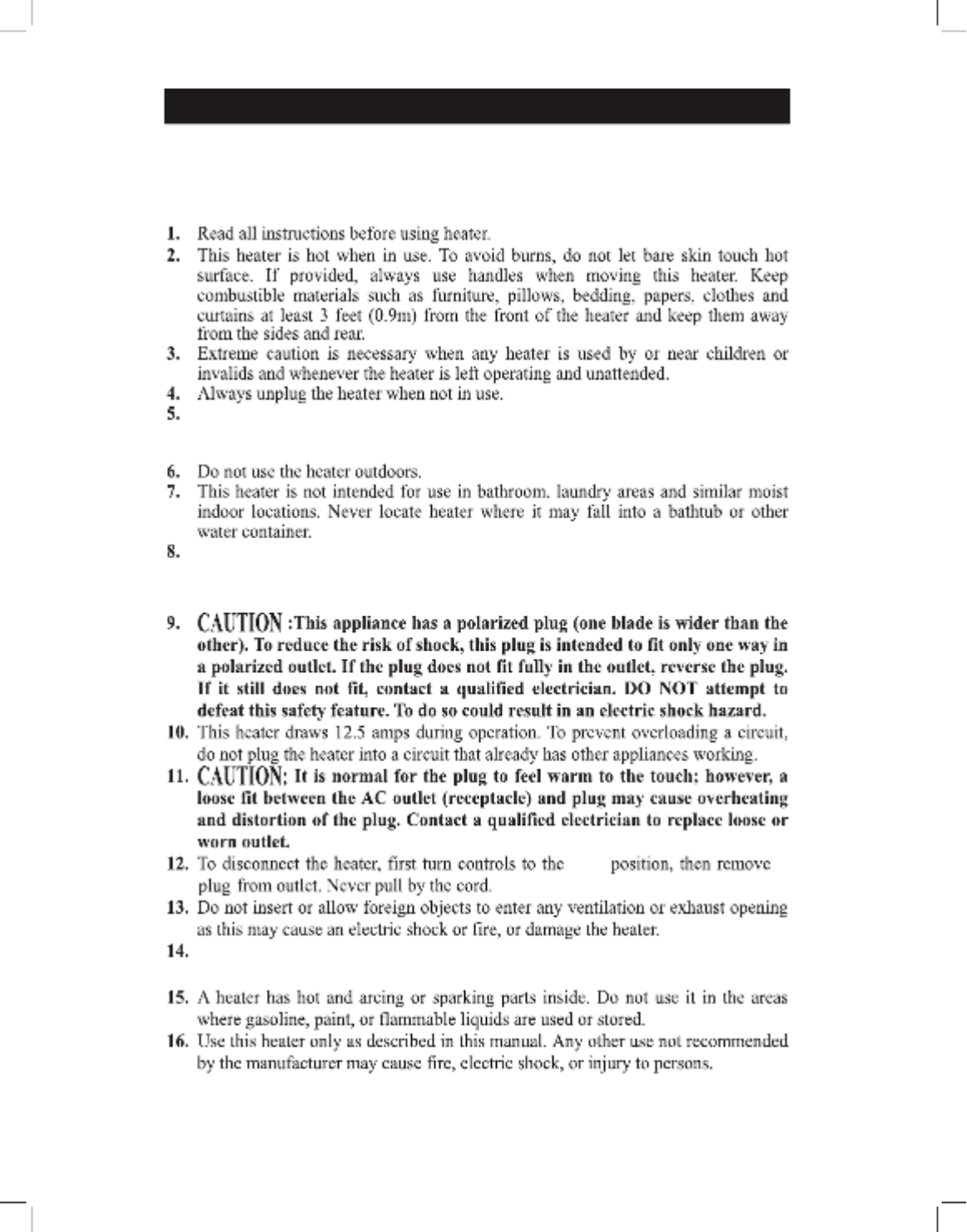 1. Read all instructions before using heater.
2. This heater is hot when in use. To avoid burns, do not let bare skin touch hot surface. If provided, always use handles when moving this heater. Keep combustible materials such as furniture, pillows, bedding, papers, clothes and curtains at least 3 feet (0.9m) from the front of the heater and keep them away from the sides and rear.
3. Extreme caution is necessary when any heater is used by or near children or invalids and whenever the heater is left operating and unattended.
4. Always unplug the heater when not in use.
5.

6. Do not use the heater outdoors.
7. This heater is not intended for use in bathroom, laundry areas and similar moist indoor locations. Never locate heater where it may fall into a bathtub or other water container.
8.

9. CAUTION :This appliance has a polarized plug (one blade is wider than the other). To reduce the risk of shock, this plug is intended to fit only one way in a polarized outlet. If the plug does not fit fully in the outlet, reverse the plug. If it still does not fit, contact a qualified electrician. DO NOT attempt to defeat this safety feature. To do so could result in an electric shock hazard.
10. This heater draws 12.5 amps during operation. To prevent overloading a circuit, do not plug the heater into a circuit that already has other appliances working.
11. CAUTION: It is normal for the plug to feel warm to the touch; however, a loose fit between the AC outlet (receptacle) and plug may cause overheating and distortion of the plug. Contact a qualified electrician to replace loose or worn outlet.
12. To disconnect the heater, first turn controls to the position, then remove plug from outlet. Never pull by the cord.
13. Do not insert or allow foreign objects to enter any ventilation or exhaust opening as this may cause an electric shock or fire, or damage the heater.
14.

15. A heater has hot and arcing or sparking parts inside. Do not use it in the areas where gasoline, paint, or flammable liquids are used or stored.
16. Use this heater only as described in this manual. Any other use not recommended by the manufacturer may cause fire, electric shock, or injury to persons.